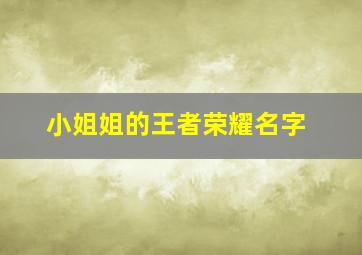 小姐姐的王者荣耀名字